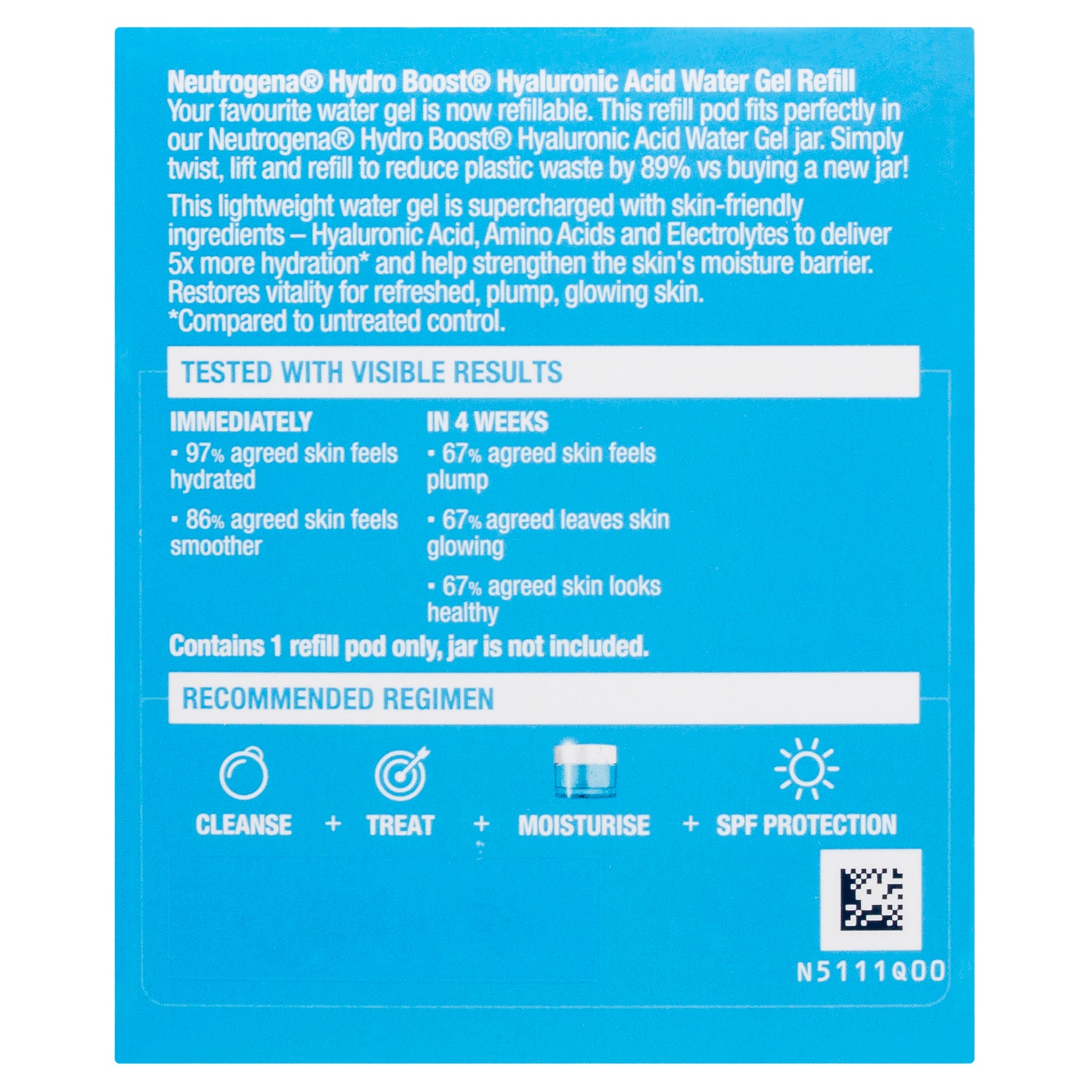 Neutrogena® Hydro Boost® Hyaluronic Acid Water Gel Refill
Your favourite water gel is now refillable. This refill pod fits perfectly in our Neutrogena® Hydro Boost® Hyaluronic Acid Water Gel jar. Simply twist, lift and refill to reduce plastic waste by 89% vs buying a new jar!

This lightweight water gel is supercharged with skin-friendly ingredients – Hyaluronic Acid, Amino Acids and Electrolytes to deliver 5x more hydration* and help strengthen the skin's moisture barrier. Restores vitality for refreshed, plump, glowing skin.
*Compared to untreated control.

TESTED WITH VISIBLE RESULTS

IMMEDIATELY
• 97% agreed skin feels hydrated

• 86% agreed skin feels smoother

IN 4 WEEKS
• 67% agreed skin feels plump

• 67% agreed leaves skin glowing

• 67% agreed skin looks healthy

Contains 1 refill pod only, jar is not included.

RECOMMENDED REGIMEN

CLEANSE + TREAT + MOISTURISE + SPF PROTECTION

N5111Q00